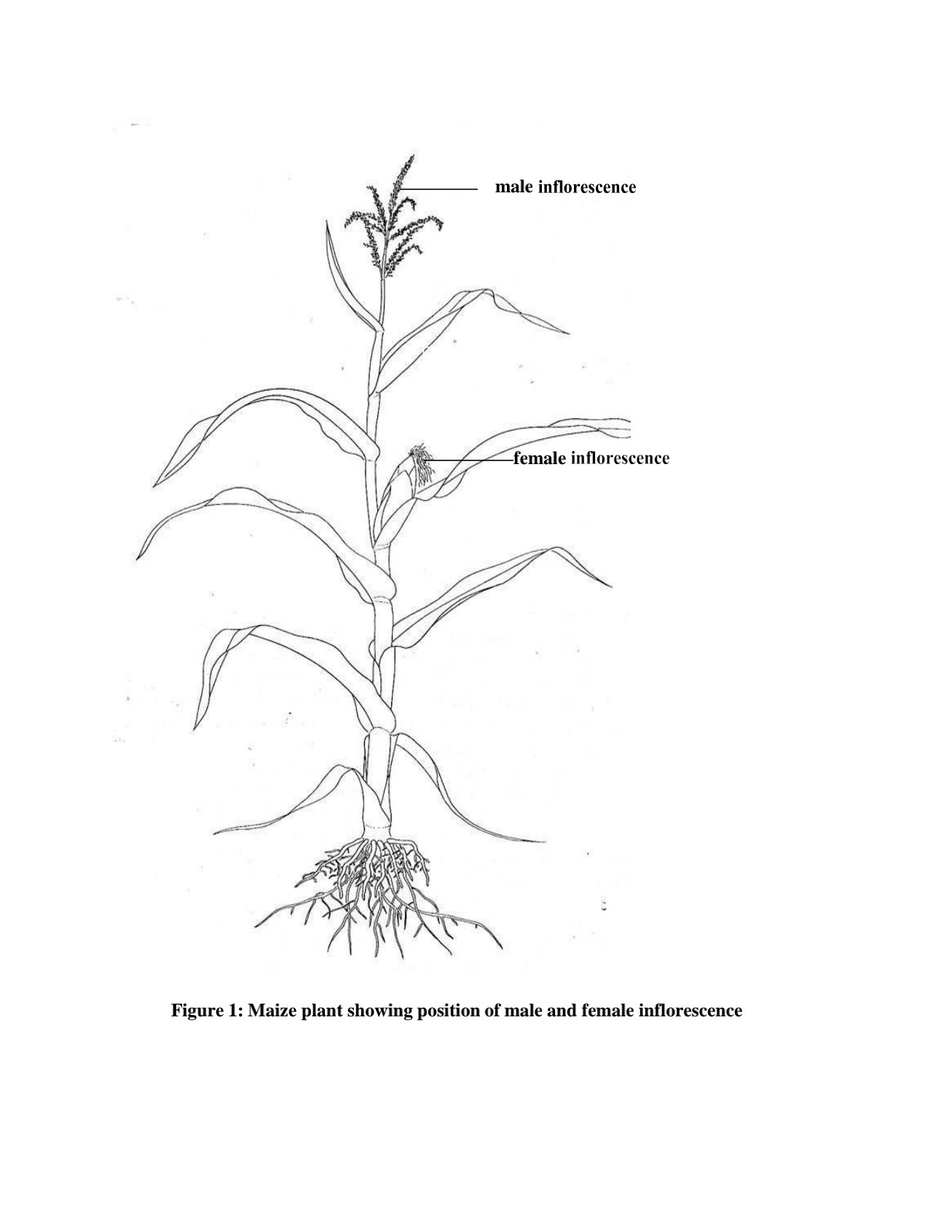 male inflorescence

female inflorescence

Figure 1: Maize plant showing position of male and female inflorescence